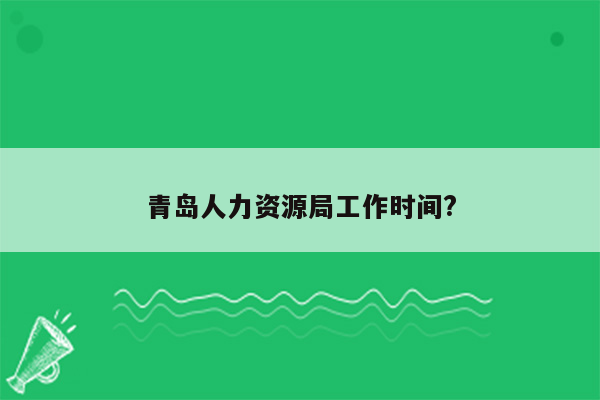 青岛人力资源局工作时间?